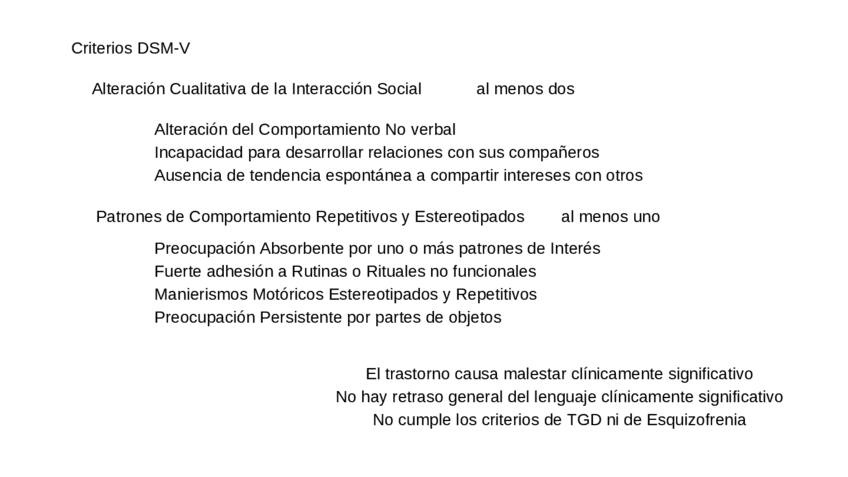 Criterios DSM-V

Alteración Cualitativa de la Interacción Social al menos dos

Alteración del Comportamiento No verbal
Incapacidad para desarrollar relaciones con sus compañeros
Ausencia de tendencia espontánea a compartir intereses con otros

Patrones de Comportamiento Repetitivos y Estereotipados al menos uno

Preocupación Absorbente por uno o más patrones de Interés
Fuerte adhesión a Rutinas o Rituales no funcionales
Manierismos Motóricos Estereotipados y Repetitivos
Preocupación Persistente por partes de objetos

El trastorno causa malestar clínicamente significativo
No hay retraso general del lenguaje clínicamente significativo
No cumple los criterios de TGD ni de Esquizofrenia